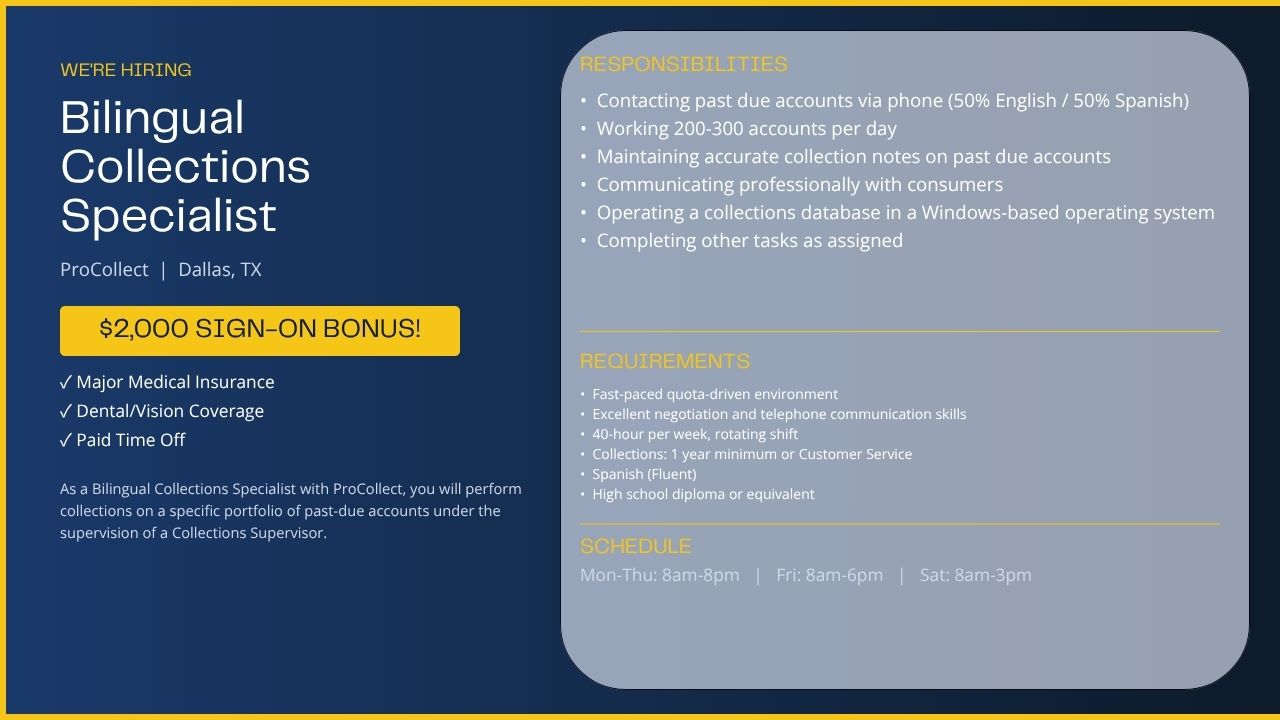 WE'RE HIRING

Bilingual Collections Specialist

ProCollect | Dallas, TX

$2,000 SIGN-ON BONUS!

✓ Major Medical Insurance
✓ Dental/Vision Coverage
✓ Paid Time Off

As a Bilingual Collections Specialist with ProCollect, you will perform collections on a specific portfolio of past-due accounts under the supervision of a Collections Supervisor.

RESPONSIBILITIES

• Contacting past due accounts via phone (50% English / 50% Spanish)
• Working 200-300 accounts per day
• Maintaining accurate collection notes on past due accounts
• Communicating professionally with consumers
• Operating a collections database in a Windows-based operating system
• Completing other tasks as assigned

REQUIREMENTS

• Fast-paced quota-driven environment
• Excellent negotiation and telephone communication skills
• 40-hour per week, rotating shift
• Collections: 1 year minimum or Customer Service
• Spanish (Fluent)
• High school diploma or equivalent

SCHEDULE

Mon-Thu: 8am-8pm | Fri: 8am-6pm | Sat: 8am-3pm